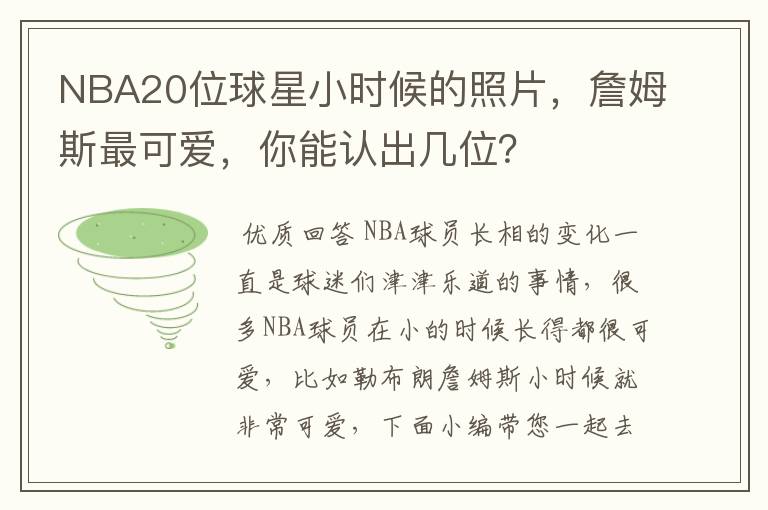 NBA20位球星小时候的照片，詹姆斯最可爱，你能认出几位？

优质回答 NBA球员长相的变化一直是球迷们津津乐道的事情，很多NBA球员在小的时候长得都很可爱，比如勒布朗詹姆斯小时候就非常可爱，下面小编带您一起去